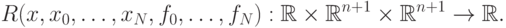 $R(x, x_0, \ldots, x_N, f_0, \ldots, f_N) : \mathbb{R} \times \mathbb{R}^{n+1} \times \mathbb{R}^{n+1} \to \mathbb{R}.$